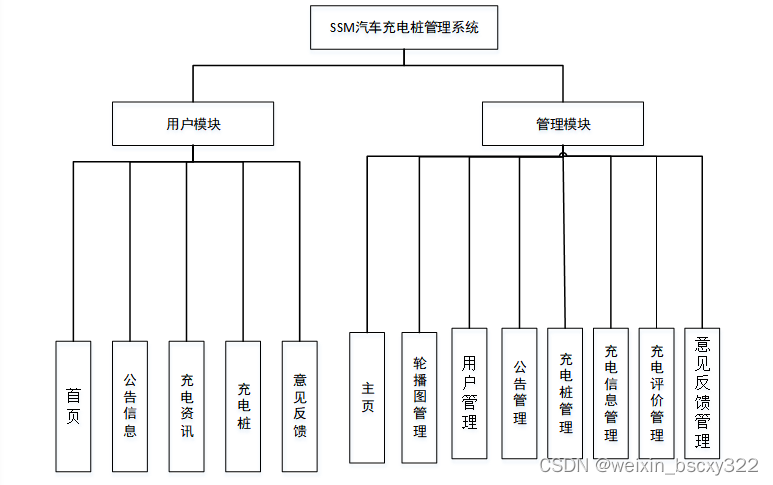 SSM汽车充电桩管理系统

用户模块

管理模块

首页

公告信息

充电资讯

充电桩

意见反馈

主页

轮播图管理

用户管理

公告管理

充电桩管理

充电信息管理

充电评价管理

意见反馈管理

CSDN @weixin_bscxy322